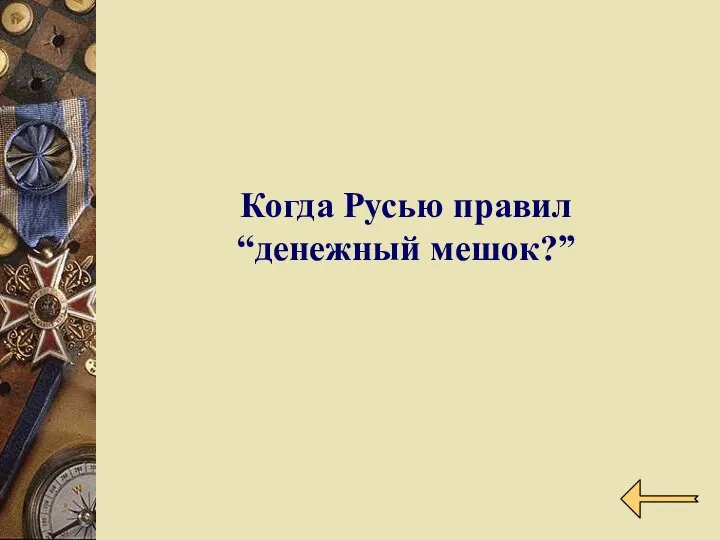 Когда Русью правил “денежный мешок?”